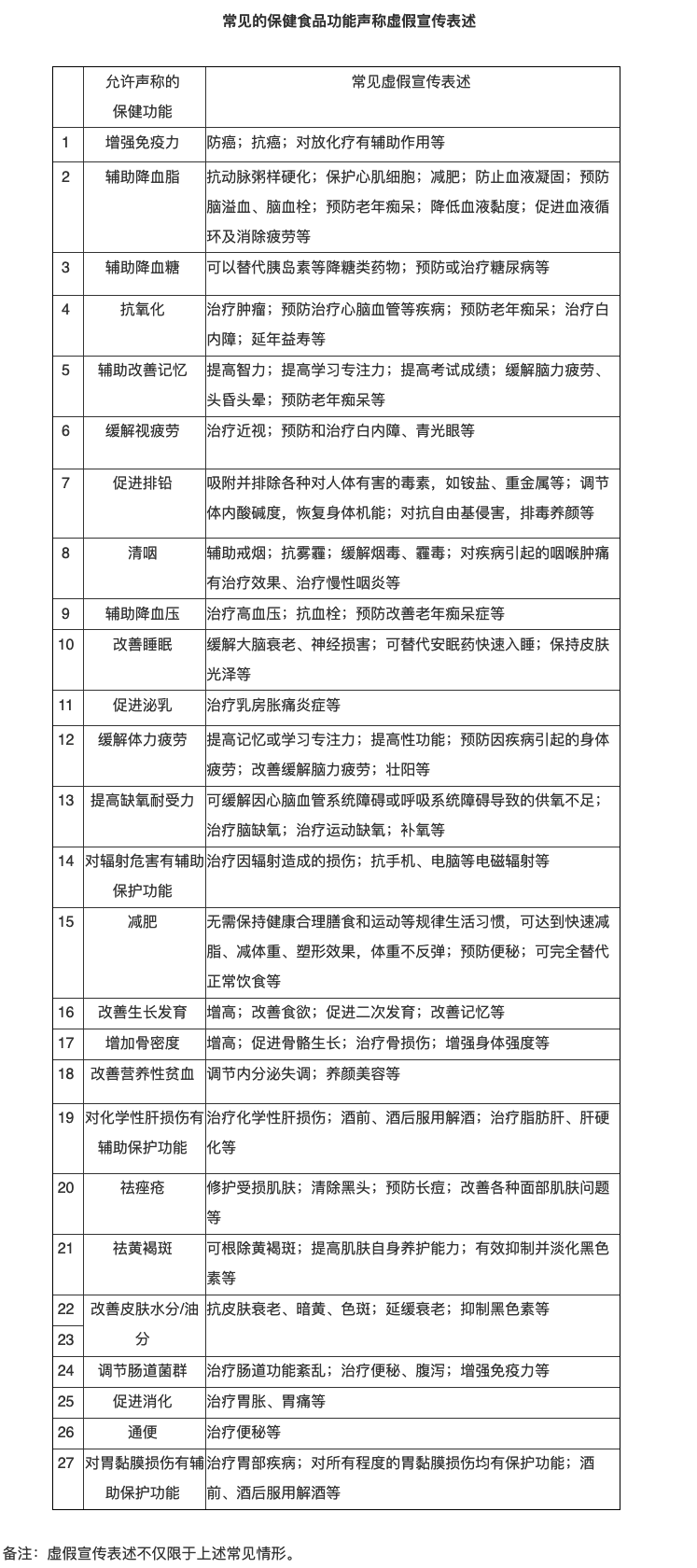 常见的保健食品功能声称虚假宣传表述

|  | 允许声称的保健功能 | 常见虚假宣传表述 |
|---|---|---|
| 1 | 增强免疫力 | 防癌；抗癌；对放化疗有辅助作用等 |
| 2 | 辅助降血脂 | 抗动脉粥样硬化；保护心肌细胞；减肥；防止血液凝固；预防脑溢血、脑血栓；预防老年痴呆；降低血液黏度；促进血液循环及消除疲劳等 |
| 3 | 辅助降血糖 | 可以替代胰岛素等降糖类药物；预防或治疗糖尿病等 |
| 4 | 抗氧化 | 治疗肿瘤；预防治疗心脑血管等疾病；预防老年痴呆；治疗白内障；延年益寿等 |
| 5 | 辅助改善记忆 | 提高智力；提高学习专注力；提高考试成绩；缓解脑力疲劳、头昏头晕；预防老年痴呆等 |
| 6 | 缓解视疲劳 | 治疗近视；预防和治疗白内障、青光眼等 |
| 7 | 促进排铅 | 吸附并排除各种对人体有害的毒素，如铵盐、重金属等；调节体内酸碱度，恢复身体机能；对抗自由基侵害，排毒养颜等 |
| 8 | 清咽 | 辅助戒烟；抗雾霾；缓解烟毒、霾毒；对疾病引起的咽喉肿痛有治疗效果、治疗慢性咽炎等 |
| 9 | 辅助降血压 | 治疗高血压；抗血栓；预防改善老年痴呆症等 |
| 10 | 改善睡眠 | 缓解大脑衰老、神经损害；可替代安眠药快速入睡；保持皮肤光泽等 |
| 11 | 促进泌乳 | 治疗乳房胀痛炎症等 |
| 12 | 缓解体力疲劳 | 提高记忆或学习专注力；提高性功能；预防因疾病引起的身体疲劳；改善缓解脑力疲劳；壮阳等 |
| 13 | 提高缺氧耐受力 | 可缓解因心脑血管系统障碍或呼吸系统障碍导致的供氧不足；治疗脑缺氧；治疗运动缺氧；补氧等 |
| 14 | 对辐射危害有辅助保护功能 | 治疗因辐射造成的损伤；抗手机、电脑等电磁辐射等 |
| 15 | 减肥 | 无需保持健康合理膳食和运动等规律生活习惯，可达到快速减脂、减体重、塑形效果，体重不反弹；预防便秘；可完全替代正常饮食等 |
| 16 | 改善生长发育 | 增高；改善食欲；促进二次发育；改善记忆等 |
| 17 | 增加骨密度 | 增高；促进骨骼生长；治疗骨损伤；增强身体强度等 |
| 18 | 改善营养性贫血 | 调节内分泌失调；养颜美容等 |
| 19 | 对化学性肝损伤有辅助保护功能 | 治疗化学性肝损伤；酒前、酒后服用解酒；治疗脂肪肝、肝硬化等 |
| 20 | 祛痤疮 | 修护受损肌肤；清除黑头；预防长痘；改善各种面部肌肤问题等 |
| 21 | 祛黄褐斑 | 可根除黄褐斑；提高肌肤自身养护能力；有效抑制并淡化黑色素等 |
| 22 23 | 改善皮肤水分/油分 | 抗皮肤衰老、暗黄、色斑；延缓衰老；抑制黑色素等 |
| 24 | 调节肠道菌群 | 治疗肠道功能紊乱；治疗便秘、腹泻；增强免疫力等 |
| 25 | 促进消化 | 治疗胃胀、胃痛等 |
| 26 | 通便 | 治疗便秘等 |
| 27 | 对胃黏膜损伤有辅助保护功能 | 治疗胃部疾病；对所有程度的胃黏膜损伤均有保护功能；酒前、酒后服用解酒等 |

备注：虚假宣传表述不仅限于上述常见情形。